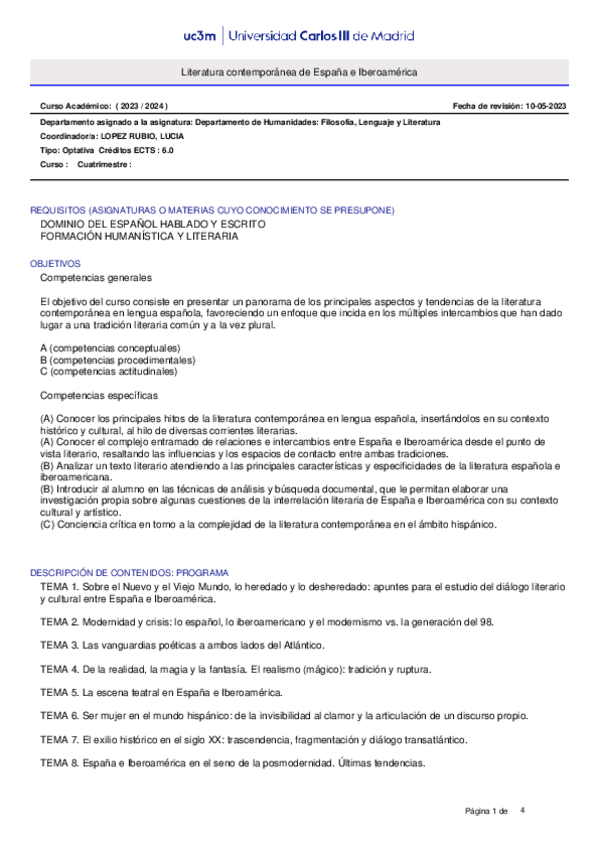 uc3m | Universidad Carlos III de Madrid

Literatura contemporánea de España e Iberoamérica

Curso Académico: ( 2023 / 2024 )

Fecha de revisión: 10-05-2023

Departamento asignado a la asignatura: Departamento de Humanidades: Filosofía, Lenguaje y Literatura
Coordinador/a: LOPEZ RUBIO, LUCIA
Tipo: Optativa Créditos ECTS : 6.0
Curso : Cuatrimestre :

REQUISITOS (ASIGNATURAS O MATERIAS CUYO CONOCIMIENTO SE PRESUPONE)
DOMINIO DEL ESPAÑOL HABLADO Y ESCRITO
FORMACIÓN HUMANÍSTICA Y LITERARIA

OBJETIVOS
Competencias generales

El objetivo del curso consiste en presentar un panorama de los principales aspectos y tendencias de la literatura contemporánea en lengua española, favoreciendo un enfoque que incida en los múltiples intercambios que han dado lugar a una tradición literaria común y a la vez plural.

A (competencias conceptuales)
B (competencias procedimentales)
C (competencias actitudinales)

Competencias específicas

(A) Conocer los principales hitos de la literatura contemporánea en lengua española, insertándolos en su contexto histórico y cultural, al hilo de diversas corrientes literarias.
(A) Conocer el complejo entramado de relaciones e intercambios entre España e Iberoamérica desde el punto de vista literario, resaltando las influencias y los espacios de contacto entre ambas tradiciones.
(B) Analizar un texto literario atendiendo a las principales características y especificidades de la literatura española e iberoamericana.
(B) Introducir al alumno en las técnicas de análisis y búsqueda documental, que le permitan elaborar una investigación propia sobre algunas cuestiones de la interrelación literaria de España e Iberoamérica con su contexto cultural y artístico.
(C) Conciencia crítica en torno a la complejidad de la literatura contemporánea en el ámbito hispánico.

DESCRIPCIÓN DE CONTENIDOS: PROGRAMA
TEMA 1. Sobre el Nuevo y el Viejo Mundo, lo heredado y lo desheredado: apuntes para el estudio del diálogo literario y cultural entre España e Iberoamérica.

TEMA 2. Modernidad y crisis: lo español, lo iberoamericano y el modernismo vs. la generación del 98.

TEMA 3. Las vanguardias poéticas a ambos lados del Atlántico.

TEMA 4. De la realidad, la magia y la fantasía. El realismo (mágico): tradición y ruptura.

TEMA 5. La escena teatral en España e Iberoamérica.

TEMA 6. Ser mujer en el mundo hispánico: de la invisibilidad al clamor y la articulación de un discurso propio.

TEMA 7. El exilio histórico en el siglo XX: trascendencia, fragmentación y diálogo transatlántico.

TEMA 8. España e Iberoamérica en el seno de la posmodernidad. Últimas tendencias.

Página 1 de 4